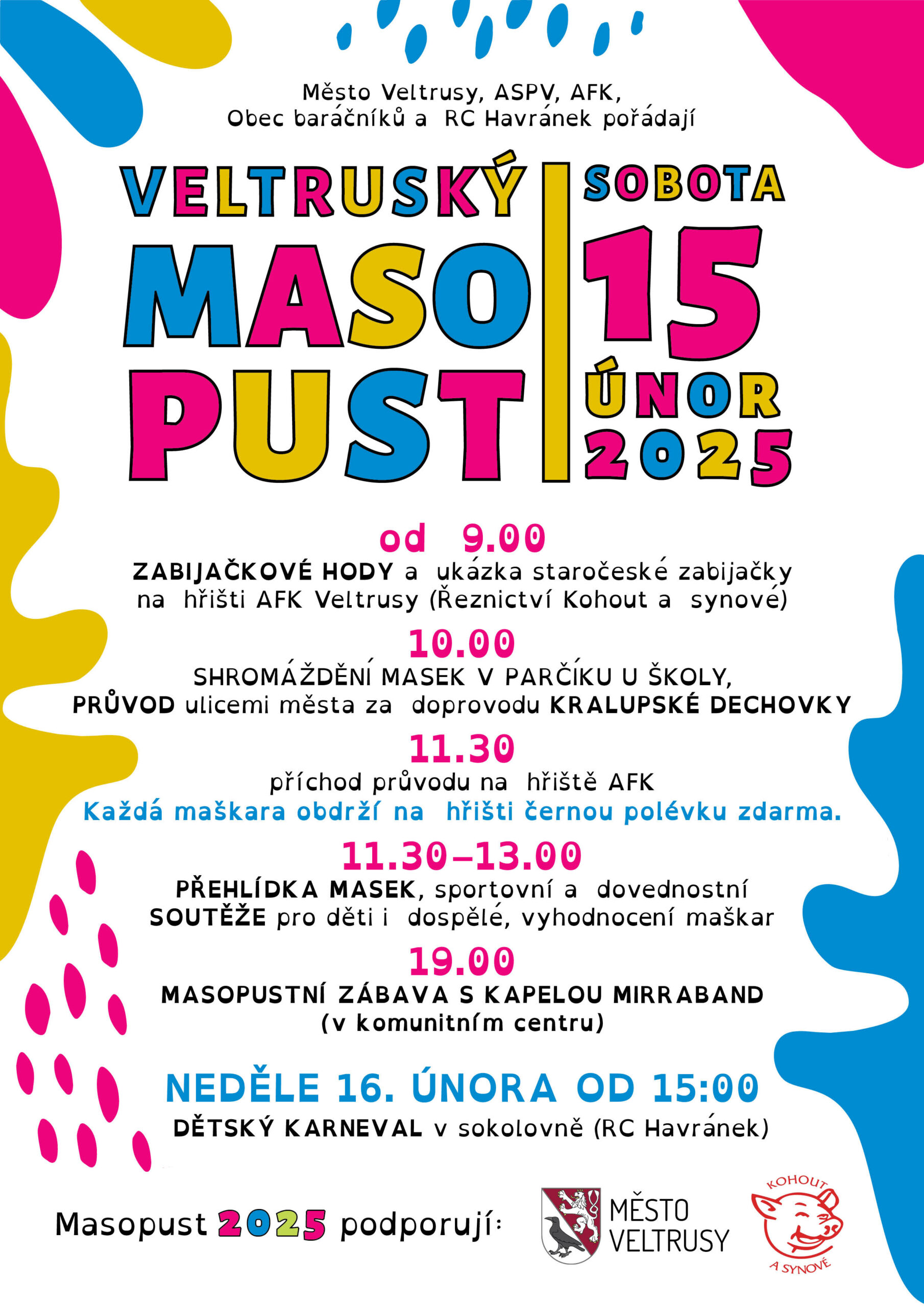 Město Veltrusy, ASPV, AFK,
Obec baráčníků a RC Havránek pořádají

VELTRUSKÝ
MASO
PUST

SOBOTA
15
ÚNOR
2025

od 9.00
ZABIJAČKOVÉ HODY a ukázka staročeské zabijačky na hřišti AFK Veltrusy (Řeznictví Kohout a synové)

10.00
SHROMÁŽDĚNÍ MASEK V PARČÍKU U ŠKOLY,
PRŮVOD ulicemi města za doprovodu KRALUPSKÉ DECHOVKY

11.30
příchod průvodu na hřiště AFK
Každá maškara obdrží na hřišti černou polévku zdarma.

11.30–13.00
PŘEHLÍDKA MASEK, sportovní a dovednostní SOUTĚŽE pro děti i dospělé, vyhodnocení maškar

19.00
MASOPUSTNÍ ZÁBAVA S KAPELOU MIRRABAND
(v komunitním centru)

NEDĚLE 16. ÚNORA OD 15:00
DĚTSKÝ KARNEVAL v sokolovně (RC Havránek)

Masopust 2025 podporují:

MĚSTO VELTRUSY

KOHOUT
A SYNOVÉ